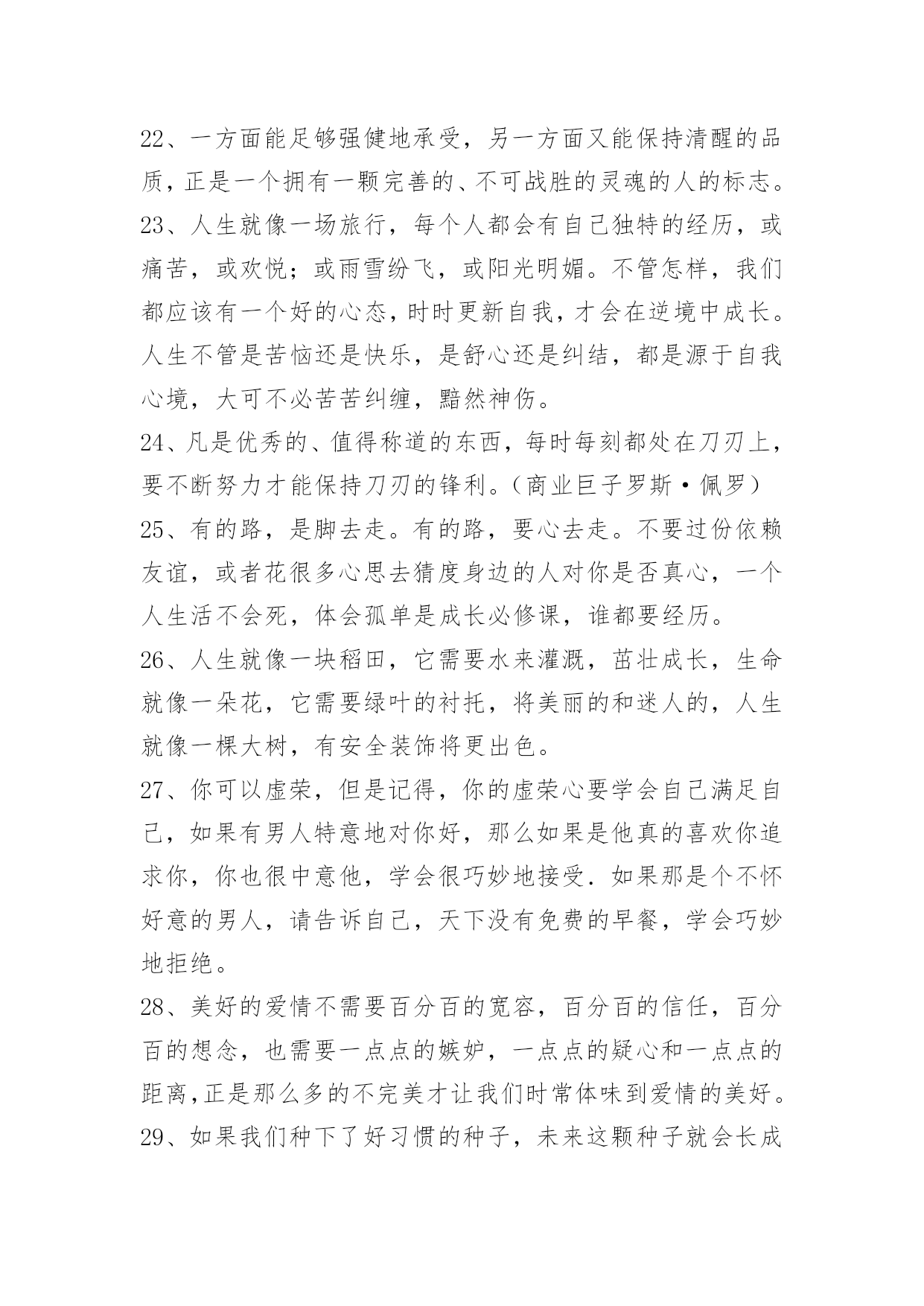 22、一方面能足够强健地承受，另一方面又能保持清醒的品质，正是一个拥有一颗完善的、不可战胜的灵魂的人的标志。
23、人生就像一场旅行，每个人都会有自己独特的经历，或痛苦，或欢悦；或雨雪纷飞，或阳光明媚。不管怎样，我们都应该有一个好的心态，时时更新自我，才会在逆境中成长。人生不管是苦恼还是快乐，是舒心还是纠结，都是源于自我心境，大可不必苦苦纠缠，黯然神伤。
24、凡是优秀的、值得称道的东西，每时每刻都处在刀刃上，要不断努力才能保持刀刃的锋利。（商业巨子罗斯·佩罗）
25、有的路，是脚去走。有的路，要心去走。不要过份依赖友谊，或者花很多心思去猜度身边的人对你是否真心，一个人生活不会死，体会孤单是成长必修课，谁都要经历。
26、人生就像一块稻田，它需要水来灌溉，茁壮成长，生命就像一朵花，它需要绿叶的衬托，将美丽的和迷人的，人生就像一棵大树，有安全装饰将更出色。
27、你可以虚荣，但是记得，你的虚荣心要学会自己满足自己，如果有男人特意地对你好，那么如果是他真的喜欢你追求你，你也很中意他，学会很巧妙地接受．如果那是个不怀好意的男人，请告诉自己，天下没有免费的早餐，学会巧妙地拒绝。
28、美好的爱情不需要百分百的宽容，百分百的信任，百分百的想念，也需要一点点的嫉妒，一点点的疑心和一点点的距离，正是那么多的不完美才让我们时常体味到爱情的美好。
29、如果我们种下了好习惯的种子，未来这颗种子就会长成